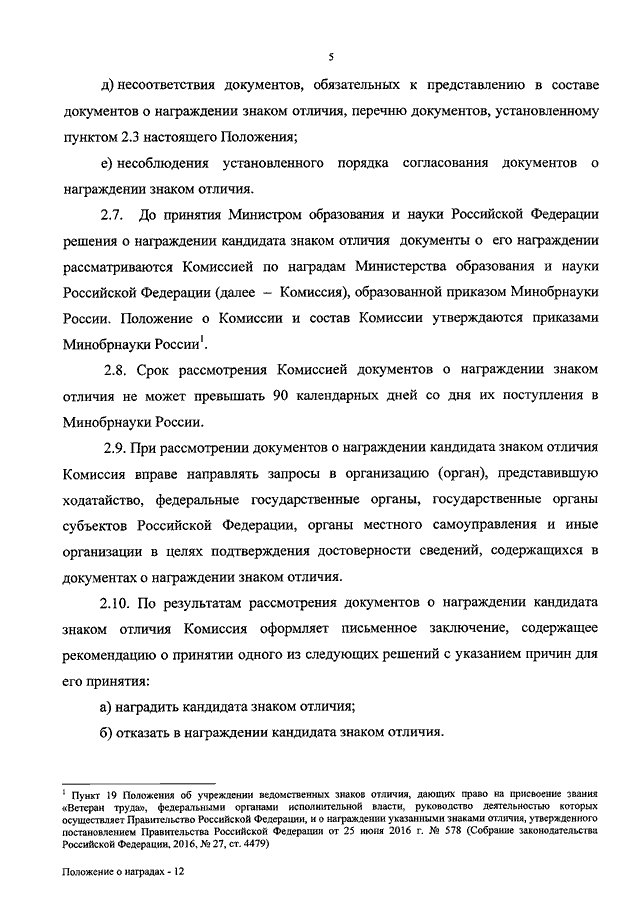 5

д) несоответствия документов, обязательных к представлению в составе документов о награждении знаком отличия, перечню документов, установленному пунктом 2.3 настоящего Положения;

е) несоблюдения установленного порядка согласования документов о награждении знаком отличия.

2.7. До принятия Министром образования и науки Российской Федерации решения о награждении кандидата знаком отличия документы о его награждении рассматриваются Комиссией по наградам Министерства образования и науки Российской Федерации (далее – Комиссия), образованной приказом Минобрнауки России. Положение о Комиссии и состав Комиссии утверждаются приказами Минобрнауки России$^1$.

2.8. Срок рассмотрения Комиссией документов о награждении знаком отличия не может превышать 90 календарных дней со дня их поступления в Минобрнауки России.

2.9. При рассмотрении документов о награждении кандидата знаком отличия Комиссия вправе направлять запросы в организацию (орган), представившую ходатайство, федеральные государственные органы, государственные органы субъектов Российской Федерации, органы местного самоуправления и иные организации в целях подтверждения достоверности сведений, содержащихся в документах о награждении знаком отличия.

2.10. По результатам рассмотрения документов о награждении кандидата знаком отличия Комиссия оформляет письменное заключение, содержащее рекомендацию о принятии одного из следующих решений с указанием причин для его принятия:

а) наградить кандидата знаком отличия;

б) отказать в награждении кандидата знаком отличия.

$^1$ Пункт 19 Положения об учреждении ведомственных знаков отличия, дающих право на присвоение звания «Ветеран труда», федеральными органами исполнительной власти, руководство деятельностью которых осуществляет Правительство Российской Федерации, и о награждении указанными знаками отличия, утвержденного постановлением Правительства Российской Федерации от 25 июня 2016 г. № 578 (Собрание законодательства Российской Федерации, 2016, № 27, ст. 4479)

Положение о наградах - 12